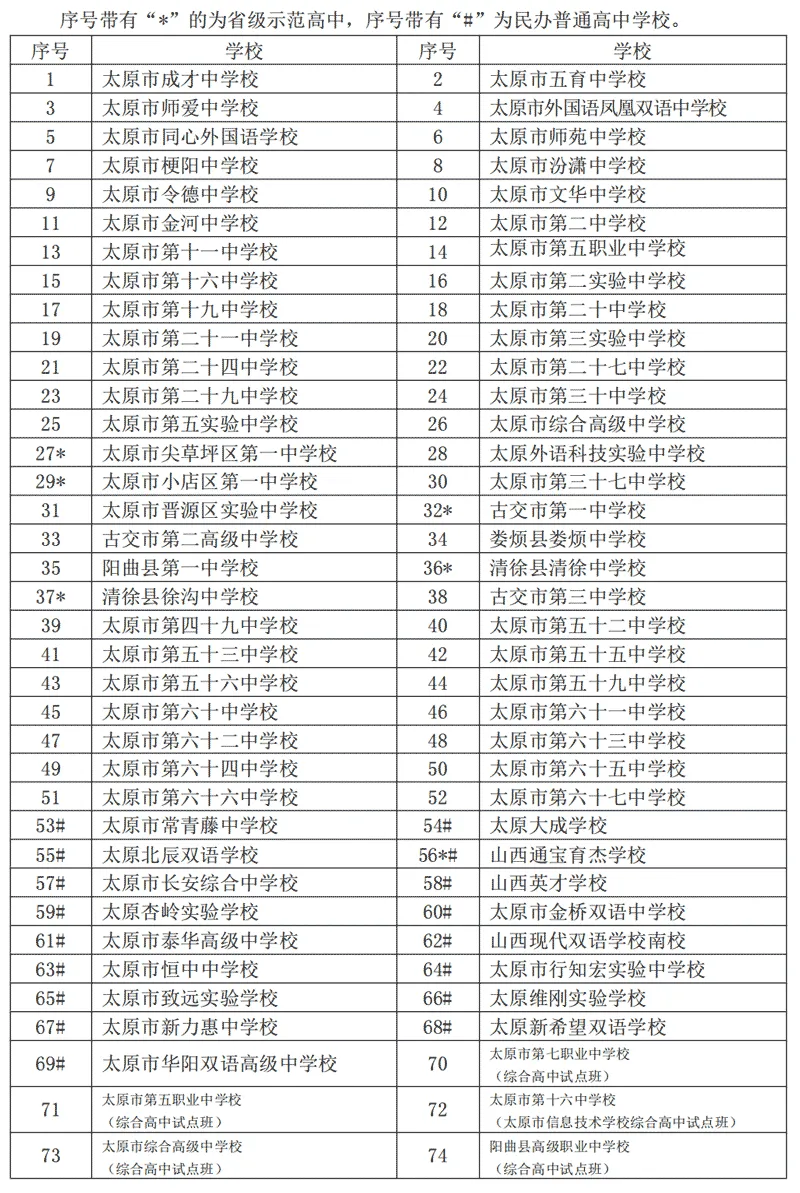 序号带有“*”的为省级示范高中，序号带有“#”为民办普通高中学校。

| 序号 | 学校 | 序号 | 学校 |
|---|---|---|---|
| 1 | 太原市成才中学校 | 2 | 太原市五育中学校 |
| 3 | 太原市师爱中学校 | 4 | 太原市外国语凤凰双语中学校 |
| 5 | 太原市同心外国语学校 | 6 | 太原市师苑中学校 |
| 7 | 太原市梗阳中学校 | 8 | 太原市汾潇中学校 |
| 9 | 太原市令德中学校 | 10 | 太原市文华中学校 |
| 11 | 太原市金河中学校 | 12 | 太原市第二中学校 |
| 13 | 太原市第十一中学校 | 14 | 太原市第五职业中学校 |
| 15 | 太原市第十六中学校 | 16 | 太原市第二实验中学校 |
| 17 | 太原市第十九中学校 | 18 | 太原市第二十中学校 |
| 19 | 太原市第二十一中学校 | 20 | 太原市第三实验中学校 |
| 21 | 太原市第二十四中学校 | 22 | 太原市第二十七中学校 |
| 23 | 太原市第二十九中学校 | 24 | 太原市第三十中学校 |
| 25 | 太原市第五实验中学校 | 26 | 太原市综合高级中学校 |
| 27* | 太原市尖草坪区第一中学校 | 28 | 太原外语科技实验中学校 |
| 29* | 太原市小店区第一中学校 | 30 | 太原市第三十七中学校 |
| 31 | 太原市晋源区实验中学校 | 32* | 古交市第一中学校 |
| 33 | 古交市第二高级中学校 | 34 | 娄烦县娄烦中学校 |
| 35 | 阳曲县第一中学校 | 36* | 清徐县清徐中学校 |
| 37* | 清徐县徐沟中学校 | 38 | 古交市第三中学校 |
| 39 | 太原市第四十九中学校 | 40 | 太原市第五十二中学校 |
| 41 | 太原市第五十三中学校 | 42 | 太原市第五十五中学校 |
| 43 | 太原市第五十六中学校 | 44 | 太原市第五十九中学校 |
| 45 | 太原市第六十中学校 | 46 | 太原市第六十一中学校 |
| 47 | 太原市第六十二中学校 | 48 | 太原市第六十三中学校 |
| 49 | 太原市第六十四中学校 | 50 | 太原市第六十五中学校 |
| 51 | 太原市第六十六中学校 | 52 | 太原市第六十七中学校 |
| 53# | 太原市常青藤中学校 | 54# | 太原大成学校 |
| 55# | 太原北辰双语学校 | 56*# | 山西通宝育杰学校 |
| 57# | 太原市长安综合中学校 | 58# | 山西英才学校 |
| 59# | 太原杏岭实验学校 | 60# | 太原市金桥双语中学校 |
| 61# | 太原市泰华高级中学校 | 62# | 山西现代双语学校南校 |
| 63# | 太原市恒中中学校 | 64# | 太原市行知宏实验中学校 |
| 65# | 太原市致远实验学校 | 66# | 太原维刚实验学校 |
| 67# | 太原市新力惠中学校 | 68# | 太原新希望双语学校 |
| 69# | 太原市华阳双语高级中学校 | 70 | 太原市第七职业中学校（综合高中试点班） |
| 71 | 太原市第五职业中学校（综合高中试点班） | 72 | 太原市第十六中学校（太原市信息技术学校综合高中试点班） |
| 73 | 太原市综合高级中学校（综合高中试点班） | 74 | 阳曲县高级职业中学校（综合高中试点班） |